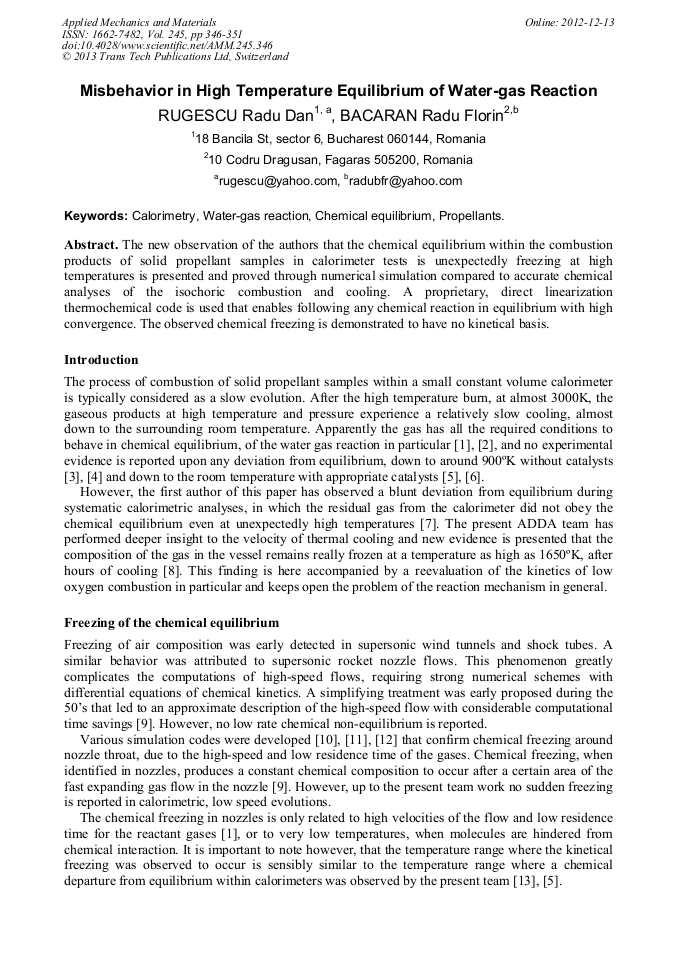 Applied Mechanics and Materials
ISSN: 1662-7482, Vol. 245, pp 346-351
doi:10.4028/www.scientific.net/AMM.245.346
© 2013 Trans Tech Publications Ltd, Switzerland

Online: 2012-12-13

Misbehavior in High Temperature Equilibrium of Water-gas Reaction

RUGESCU Radu Dan$^{1, a}$, BACARAN Radu Florin$^{2,b}$

$^{1}$18 Bancila St, sector 6, Bucharest 060144, Romania

$^{2}$10 Codru Dragusan, Fagaras 505200, Romania

$^{a}$rugescu@yahoo.com, $^{b}$radubfr@yahoo.com

Keywords: Calorimetry, Water-gas reaction, Chemical equilibrium, Propellants.

Abstract. The new observation of the authors that the chemical equilibrium within the combustion products of solid propellant samples in calorimeter tests is unexpectedly freezing at high temperatures is presented and proved through numerical simulation compared to accurate chemical analyses of the isochoric combustion and cooling. A proprietary, direct linearization thermochemical code is used that enables following any chemical reaction in equilibrium with high convergence. The observed chemical freezing is demonstrated to have no kinetical basis.

Introduction

The process of combustion of solid propellant samples within a small constant volume calorimeter is typically considered as a slow evolution. After the high temperature burn, at almost 3000K, the gaseous products at high temperature and pressure experience a relatively slow cooling, almost down to the surrounding room temperature. Apparently the gas has all the required conditions to behave in chemical equilibrium, of the water gas reaction in particular [1], [2], and no experimental evidence is reported upon any deviation from equilibrium, down to around 900ºK without catalysts [3], [4] and down to the room temperature with appropriate catalysts [5], [6].

However, the first author of this paper has observed a blunt deviation from equilibrium during systematic calorimetric analyses, in which the residual gas from the calorimeter did not obey the chemical equilibrium even at unexpectedly high temperatures [7]. The present ADDA team has performed deeper insight to the velocity of thermal cooling and new evidence is presented that the composition of the gas in the vessel remains really frozen at a temperature as high as 1650ºK, after hours of cooling [8]. This finding is here accompanied by a reevaluation of the kinetics of low oxygen combustion in particular and keeps open the problem of the reaction mechanism in general.

Freezing of the chemical equilibrium

Freezing of air composition was early detected in supersonic wind tunnels and shock tubes. A similar behavior was attributed to supersonic rocket nozzle flows. This phenomenon greatly complicates the computations of high-speed flows, requiring strong numerical schemes with differential equations of chemical kinetics. A simplifying treatment was early proposed during the 50's that led to an approximate description of the high-speed flow with considerable computational time savings [9]. However, no low rate chemical non-equilibrium is reported.

Various simulation codes were developed [10], [11], [12] that confirm chemical freezing around nozzle throat, due to the high-speed and low residence time of the gases. Chemical freezing, when identified in nozzles, produces a constant chemical composition to occur after a certain area of the fast expanding gas flow in the nozzle [9]. However, up to the present team work no sudden freezing is reported in calorimetric, low speed evolutions.

The chemical freezing in nozzles is only related to high velocities of the flow and low residence time for the reactant gases [1], or to very low temperatures, when molecules are hindered from chemical interaction. It is important to note however, that the temperature range where the kinetical freezing was observed to occur is sensibly similar to the temperature range where a chemical departure from equilibrium within calorimeters was observed by the present team [13], [5].